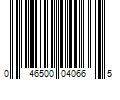 0 46500 04066 5